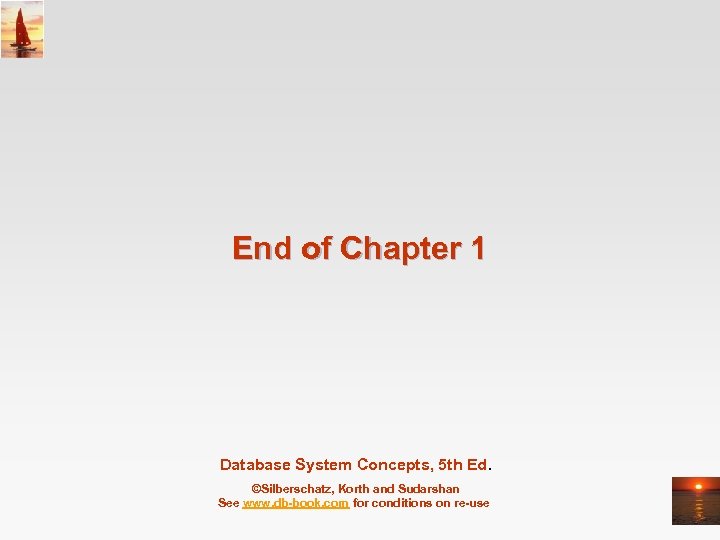 End of Chapter 1

Database System Concepts, 5th Ed.

©Silberschatz, Korth and Sudarshan
See www.db-book.com for conditions on re-use